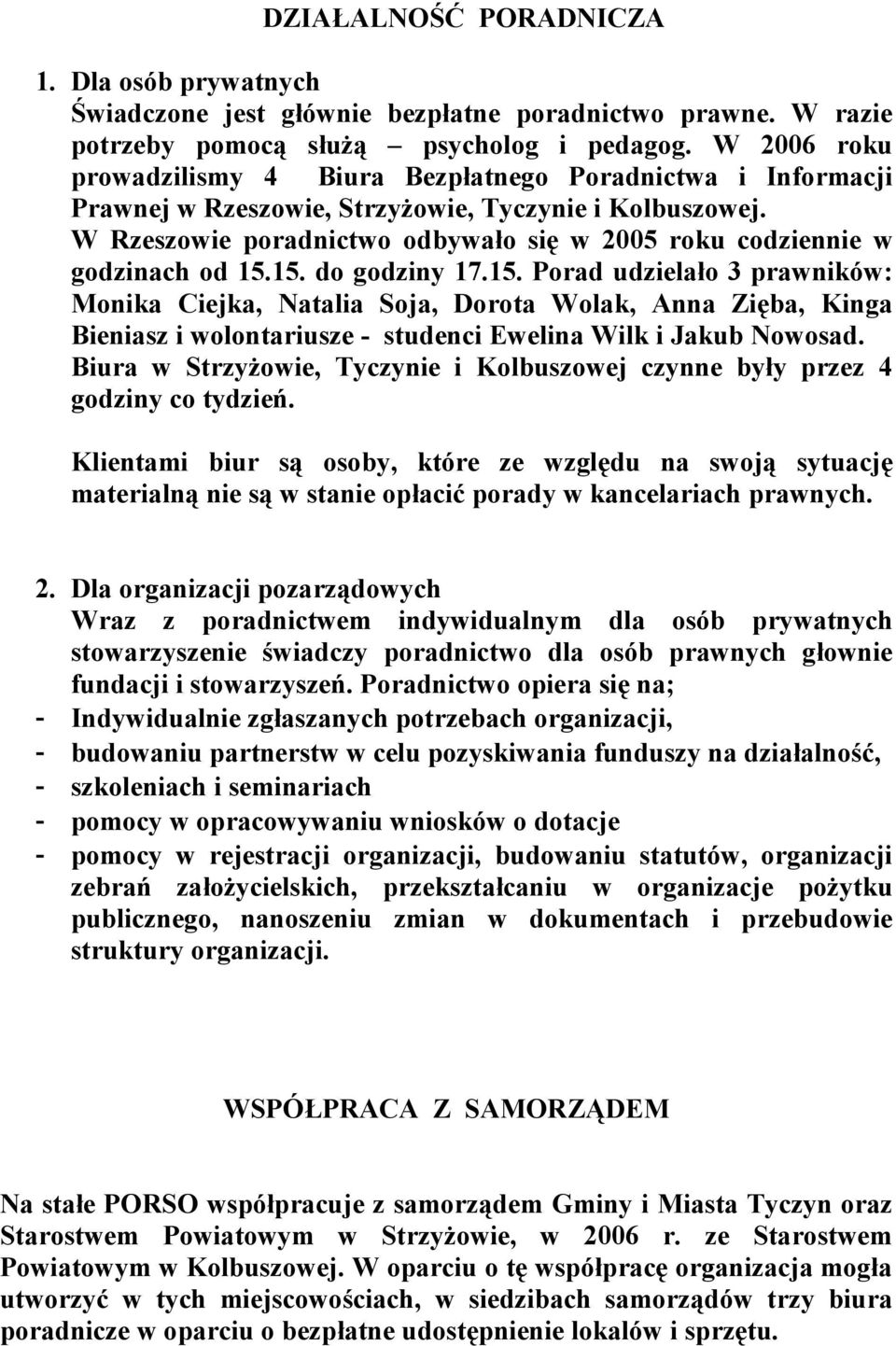 DZIAŁALNOŚĆ PORADNICZA

1. Dla osób prywatnych
Świadczone jest głównie bezpłatne poradnictwo prawne. W razie potrzeby pomocą służą – psycholog i pedagog. W 2006 roku prowadzilismy 4 Biura Bezpłatnego Poradnictwa i Informacji Prawnej w Rzeszowie, Strzyżowie, Tyczynie i Kolbuszowej.
W Rzeszowie poradnictwo odbywało się w 2005 roku codziennie w godzinach od 15.15. do godziny 17.15. Porad udzielało 3 prawników: Monika Ciejka, Natalia Soja, Dorota Wolak, Anna Zięba, Kinga Bieniasz i wolontariusze - studenci Ewelina Wilk i Jakub Nowosad.
Biura w Strzyżowie, Tyczynie i Kolbuszowej czynne były przez 4 godziny co tydzień.

Klientami biur są osoby, które ze względu na swoją sytuację materialną nie są w stanie opłacić porady w kancelariach prawnych.

2. Dla organizacji pozarządowych
Wraz z poradnictwem indywidualnym dla osób prywatnych stowarzyszenie świadczy poradnictwo dla osób prawnych głownie fundacji i stowarzyszeń. Poradnictwo opiera się na;
- Indywidualnie zgłaszanych potrzebach organizacji,
- budowaniu partnerstw w celu pozyskiwania funduszy na działalność,
- szkoleniach i seminariach
- pomocy w opracowywaniu wniosków o dotacje
- pomocy w rejestracji organizacji, budowaniu statutów, organizacji zebrań założycielskich, przekształcaniu w organizacje pożytku publicznego, nanoszeniu zmian w dokumentach i przebudowie struktury organizacji.

WSPÓŁPRACA Z SAMORZĄDEM

Na stałe PORSO współpracuje z samorządem Gminy i Miasta Tyczyn oraz Starostwem Powiatowym w Strzyżowie, w 2006 r. ze Starostwem Powiatowym w Kolbuszowej. W oparciu o tę współpracę organizacja mogła utworzyć w tych miejscowościach, w siedzibach samorządów trzy biura poradnicze w oparciu o bezpłatne udostępnienie lokalów i sprzętu.